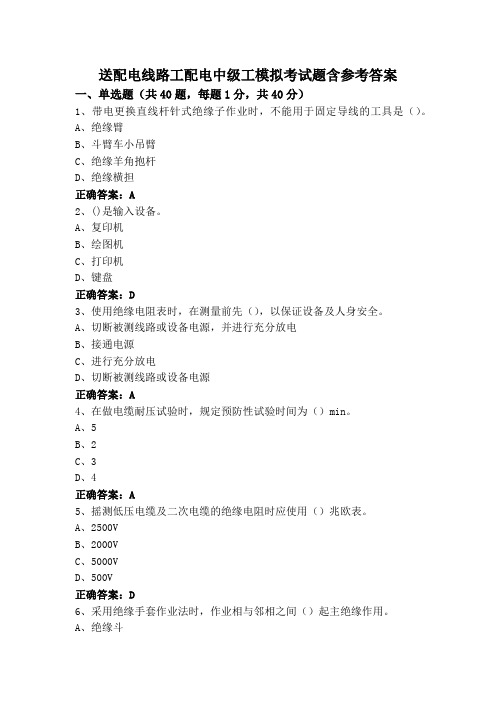 送配电线路工配电中级工模拟考试题含参考答案

一、单选题（共40题，每题1分，共40分）

1、带电更换直线杆针式绝缘子作业时，不能用于固定导线的工具是()。
A、绝缘臂
B、斗臂车小吊臂
C、绝缘羊角抱杆
D、绝缘横担
正确答案：A

2、()是输入设备。
A、复印机
B、绘图机
C、打印机
D、键盘
正确答案：D

3、使用绝缘电阻表时，在测量前先（），以保证设备及人身安全。
A、切断被测线路或设备电源，并进行充分放电
B、接通电源
C、进行充分放电
D、切断被测线路或设备电源
正确答案：A

4、在做电缆耐压试验时，规定预防性试验时间为（）min。
A、5
B、2
C、3
D、4
正确答案：A

5、摇测低压电缆及二次电缆的绝缘电阻时应使用（）兆欧表。
A、2500V
B、2000V
C、5000V
D、500V
正确答案：D

6、采用绝缘手套作业法时，作业相与邻相之间（）起主绝缘作用。
A、绝缘斗